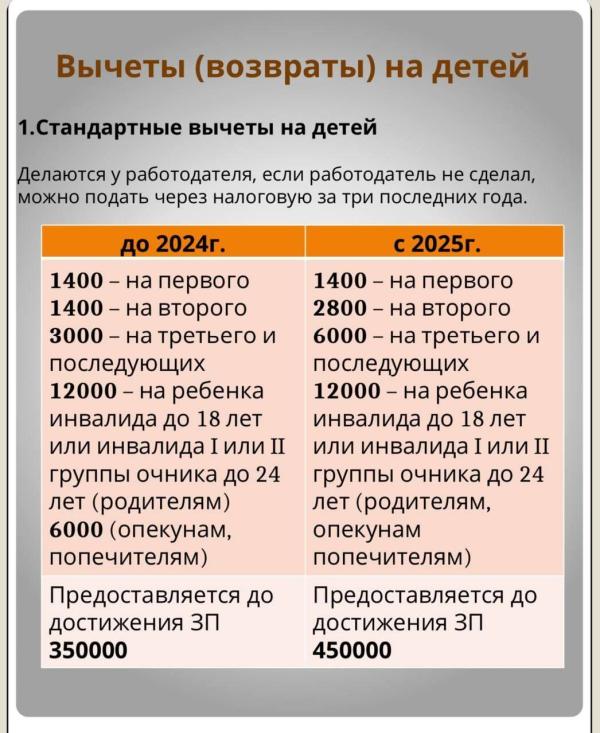 Вычеты (возвраты) на детей

1.Стандартные вычеты на детей

Делаются у работодателя, если работодатель не сделал, можно подать через налоговую за три последних года.

| до 2024г. | с 2025г. |
|---|---|
| 1400 – на первого 1400 – на второго 3000 – на третьего и последующих 12000 – на ребенка инвалида до 18 лет или инвалида I или II группы очника до 24 лет (родителям) 6000 (опекунам, попечителям) | 1400 – на первого 2800 – на второго 6000 – на третьего и последующих 12000 – на ребенка инвалида до 18 лет или инвалида I или II группы очника до 24 лет (родителям, опекунам попечителям) |
| Предоставляется до достижения ЗП 350000 | Предоставляется до достижения ЗП 450000 |